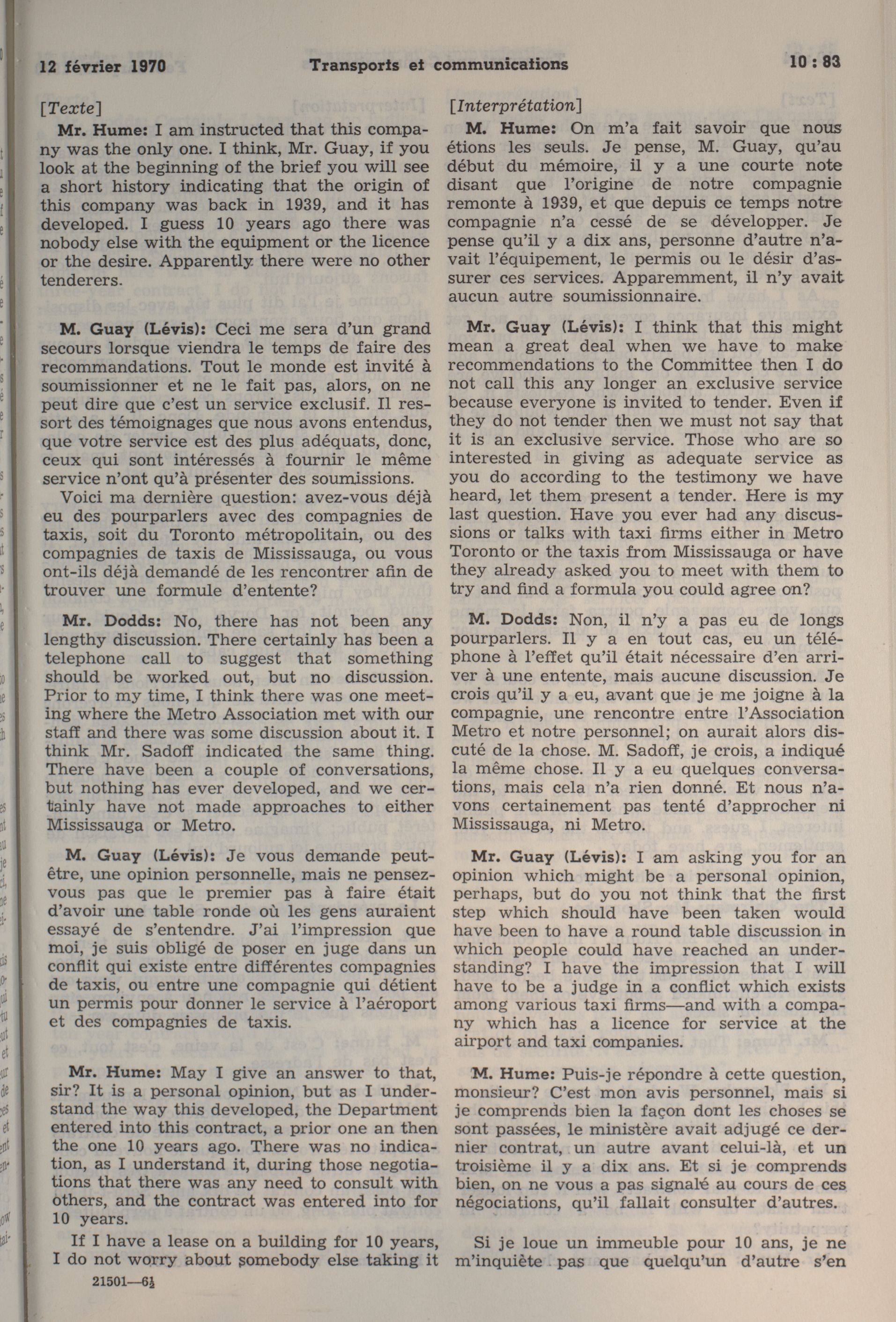 12 février 1970 Transports et communications 10 : 83

[Texte]

Mr. Hume: I am instructed that this company was the only one. I think, Mr. Guay, if you look at the beginning of the brief you will see a short history indicating that the origin of this company was back in 1939, and it has developed. I guess 10 years ago there was nobody else with the equipment or the licence or the desire. Apparently there were no other tenderers.

M. Guay (Lévis): Ceci me sera d'un grand secours lorsque viendra le temps de faire des recommandations. Tout le monde est invité à soumissionner et ne le fait pas, alors, on ne peut dire que c'est un service exclusif. Il ressort des témoignages que nous avons entendus, que votre service est des plus adéquats, donc, ceux qui sont intéressés à fournir le même service n'ont qu'à présenter des soumissions.

Voici ma dernière question: avez-vous déjà eu des pourparlers avec des compagnies de taxis, soit du Toronto métropolitain, ou des compagnies de taxis de Mississauga, ou vous ont-ils déjà demandé de les rencontrer afin de trouver une formule d'entente?

Mr. Dodds: No, there has not been any lengthy discussion. There certainly has been a telephone call to suggest that something should be worked out, but no discussion. Prior to my time, I think there was one meeting where the Metro Association met with our staff and there was some discussion about it. I think Mr. Sadoff indicated the same thing. There have been a couple of conversations, but nothing has ever developed, and we certainly have not made approaches to either Mississauga or Metro.

M. Guay (Lévis): Je vous demande peut-être, une opinion personnelle, mais ne pensez-vous pas que le premier pas à faire était d'avoir une table ronde où les gens auraient essayé de s'entendre. J'ai l'impression que moi, je suis obligé de poser en juge dans un conflit qui existe entre différentes compagnies de taxis, ou entre une compagnie qui détient un permis pour donner le service à l'aéroport et des compagnies de taxis.

Mr. Hume: May I give an answer to that, sir? It is a personal opinion, but as I understand the way this developed, the Department entered into this contract, a prior one an then the one 10 years ago. There was no indication, as I understand it, during those negotiations that there was any need to consult with others, and the contract was entered into for 10 years.

If I have a lease on a building for 10 years, I do not worry about somebody else taking it

21501—6½

[Interprétation]

M. Hume: On m'a fait savoir que nous étions les seuls. Je pense, M. Guay, qu'au début du mémoire, il y a une courte note disant que l'origine de notre compagnie remonte à 1939, et que depuis ce temps notre compagnie n'a cessé de se développer. Je pense qu'il y a dix ans, personne d'autre n'avait l'équipement, le permis ou le désir d'assurer ces services. Apparemment, il n'y avait aucun autre soumissionnaire.

Mr. Guay (Lévis): I think that this might mean a great deal when we have to make recommendations to the Committee then I do not call this any longer an exclusive service because everyone is invited to tender. Even if they do not tender then we must not say that it is an exclusive service. Those who are so interested in giving as adequate service as you do according to the testimony we have heard, let them present a tender. Here is my last question. Have you ever had any discussions or talks with taxi firms either in Metro Toronto or the taxis from Mississauga or have they already asked you to meet with them to try and find a formula you could agree on?

M. Dodds: Non, il n'y a pas eu de longs pourparlers. Il y a en tout cas, eu un téléphone à l'effet qu'il était nécessaire d'en arriver à une entente, mais aucune discussion. Je crois qu'il y a eu, avant que je me joigne à la compagnie, une rencontre entre l'Association Metro et notre personnel; on aurait alors discuté de la chose. M. Sadoff, je crois, a indiqué la même chose. Il y a eu quelques conversations, mais cela n'a rien donné. Et nous n'avons certainement pas tenté d'approcher ni Mississauga, ni Metro.

Mr. Guay (Lévis): I am asking you for an opinion which might be a personal opinion, perhaps, but do you not think that the first step which should have been taken would have been to have a round table discussion in which people could have reached an understanding? I have the impression that I will have to be a judge in a conflict which exists among various taxi firms—and with a company which has a licence for service at the airport and taxi companies.

M. Hume: Puis-je répondre à cette question, monsieur? C'est mon avis personnel, mais si je comprends bien la façon dont les choses se sont passées, le ministère avait adjugé ce dernier contrat, un autre avant celui-là, et un troisième il y a dix ans. Et si je comprends bien, on ne vous a pas signalé au cours de ces négociations, qu'il fallait consulter d'autres.

Si je loue un immeuble pour 10 ans, je ne m'inquiète pas que quelqu'un d'autre s'en